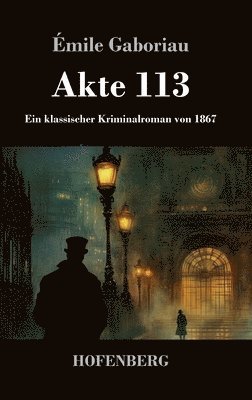 Émile Gaboriau

Akte 113

Ein klassischer Kriminalroman von 1867

HOFENBERG